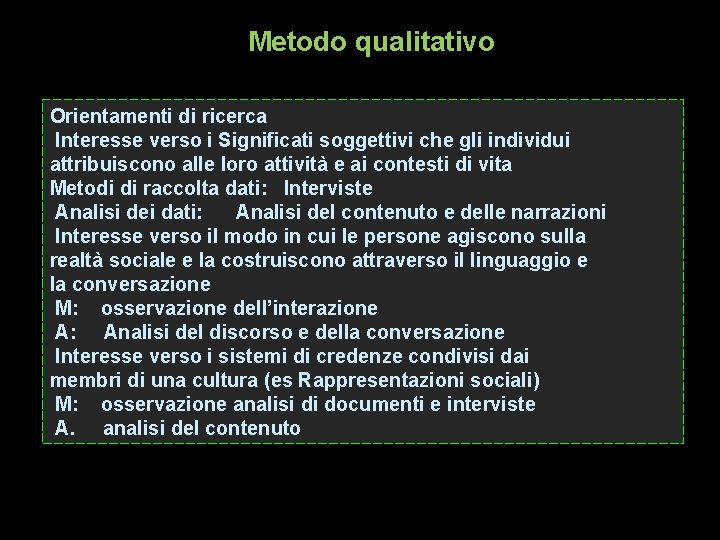 Metodo qualitativo

Orientamenti di ricerca
Interesse verso i Significati soggettivi che gli individui attribuiscono alle loro attività e ai contesti di vita
Metodi di raccolta dati: Interviste
Analisi dei dati: Analisi del contenuto e delle narrazioni
Interesse verso il modo in cui le persone agiscono sulla realtà sociale e la costruiscono attraverso il linguaggio e la conversazione
M: osservazione dell'interazione
A: Analisi del discorso e della conversazione
Interesse verso i sistemi di credenze condivisi dai membri di una cultura (es Rappresentazioni sociali)
M: osservazione analisi di documenti e interviste
A. analisi del contenuto